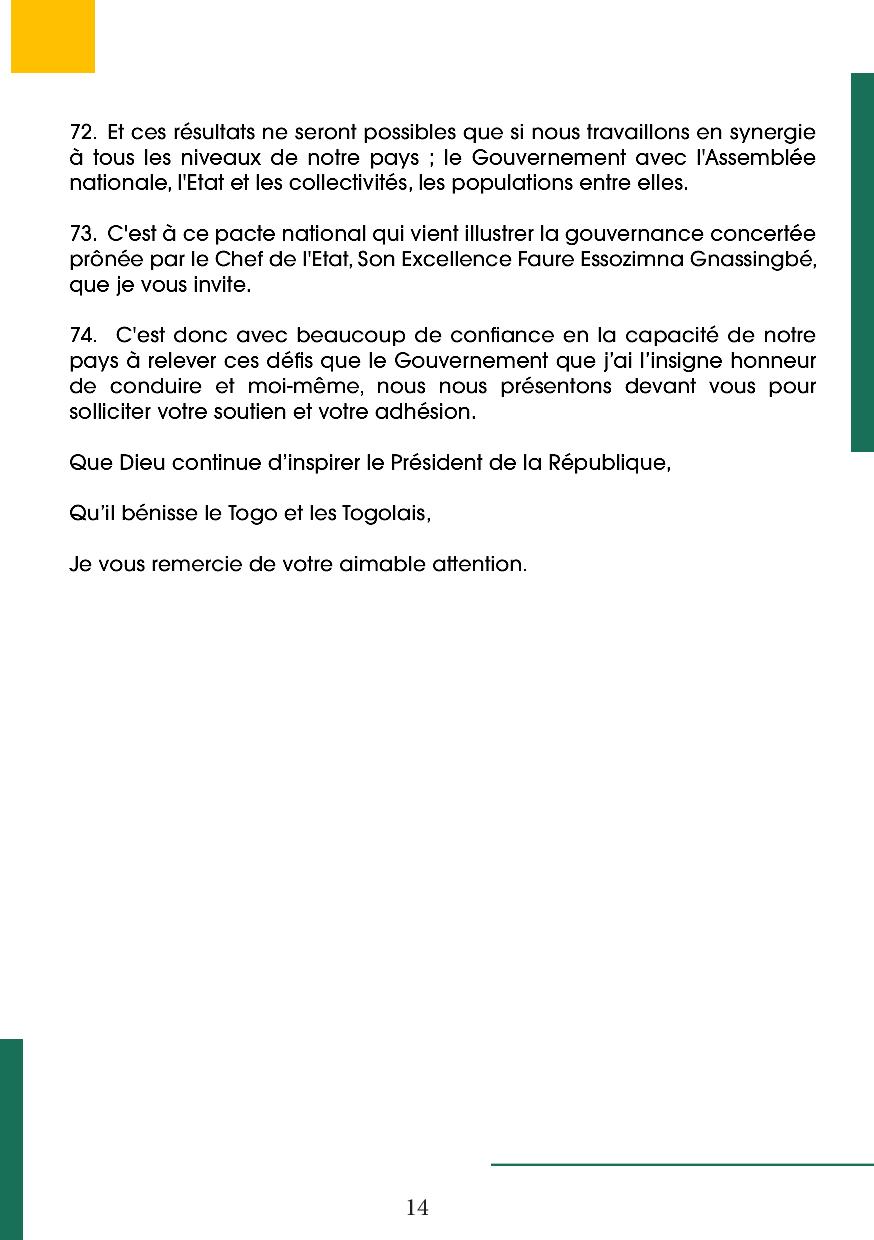 72. Et ces résultats ne seront possibles que si nous travaillons en synergie à tous les niveaux de notre pays ; le Gouvernement avec l'Assemblée nationale, l'Etat et les collectivités, les populations entre elles.

73. C'est à ce pacte national qui vient illustrer la gouvernance concertée prônée par le Chef de l'Etat, Son Excellence Faure Essozimna Gnassingbé, que je vous invite.

74. C'est donc avec beaucoup de confiance en la capacité de notre pays à relever ces défis que le Gouvernement que j'ai l'insigne honneur de conduire et moi-même, nous nous présentons devant vous pour solliciter votre soutien et votre adhésion.

Que Dieu continue d'inspirer le Président de la République,

Qu'il bénisse le Togo et les Togolais,

Je vous remercie de votre aimable attention.

14